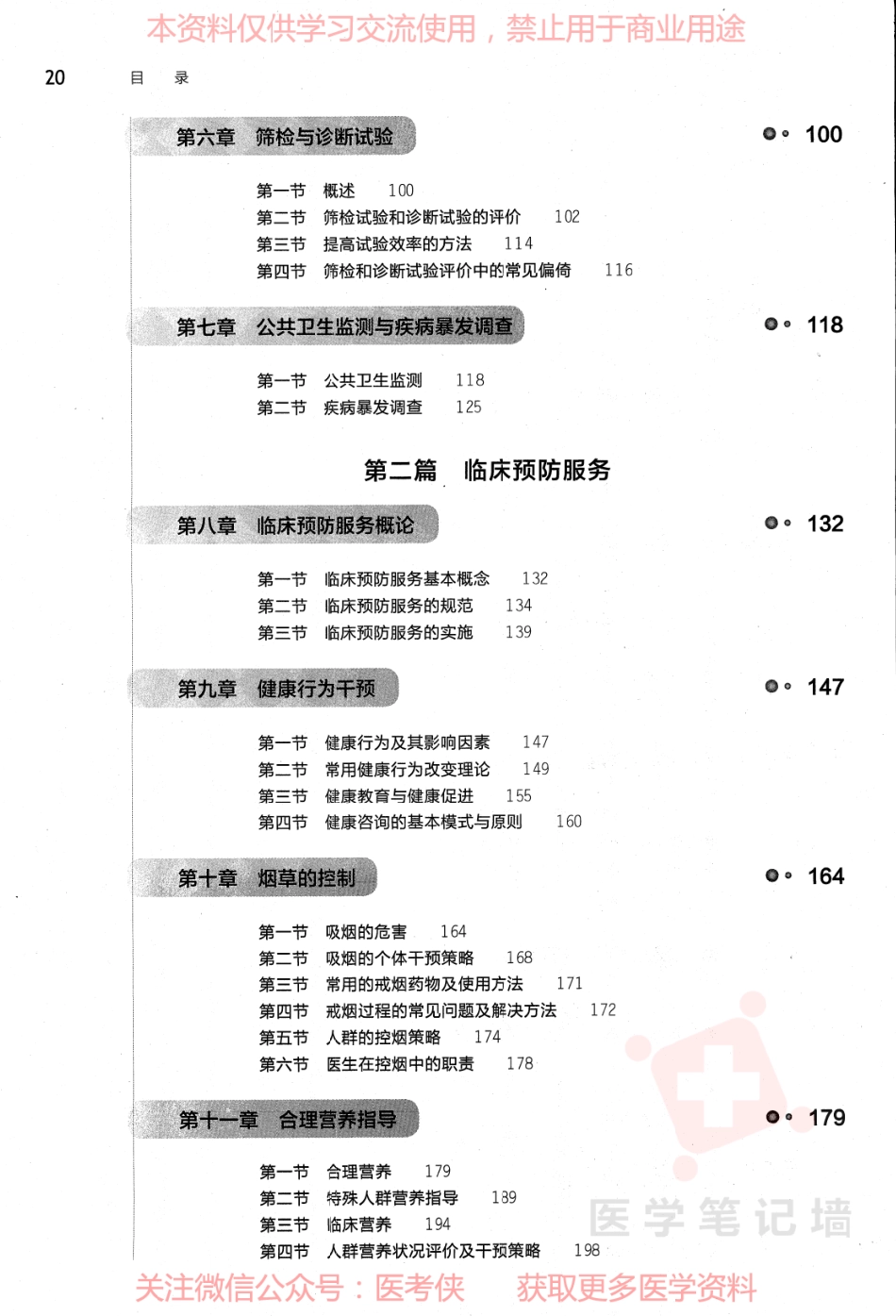 本资料仅供学习交流使用，禁止用于商业用途

20　目　录

第六章　筛检与诊断试验　100

第一节　概述　100
第二节　筛检试验和诊断试验的评价　102
第三节　提高试验效率的方法　114
第四节　筛检和诊断试验评价中的常见偏倚　116

第七章　公共卫生监测与疾病暴发调查　118

第一节　公共卫生监测　118
第二节　疾病暴发调查　125

第二篇　临床预防服务

第八章　临床预防服务概论　132

第一节　临床预防服务基本概念　132
第二节　临床预防服务的规范　134
第三节　临床预防服务的实施　139

第九章　健康行为干预　147

第一节　健康行为及其影响因素　147
第二节　常用健康行为改变理论　149
第三节　健康教育与健康促进　155
第四节　健康咨询的基本模式与原则　160

第十章　烟草的控制　164

第一节　吸烟的危害　164
第二节　吸烟的个体干预策略　168
第三节　常用的戒烟药物及使用方法　171
第四节　戒烟过程的常见问题及解决方法　172
第五节　人群的控烟策略　174
第六节　医生在控烟中的职责　178

第十一章　合理营养指导　179

第一节　合理营养　179
第二节　特殊人群营养指导　189
第三节　临床营养　194
第四节　人群营养状况评价及干预策略　198

医学笔记墙

关注微信公众号：医考侠　获取更多医学资料